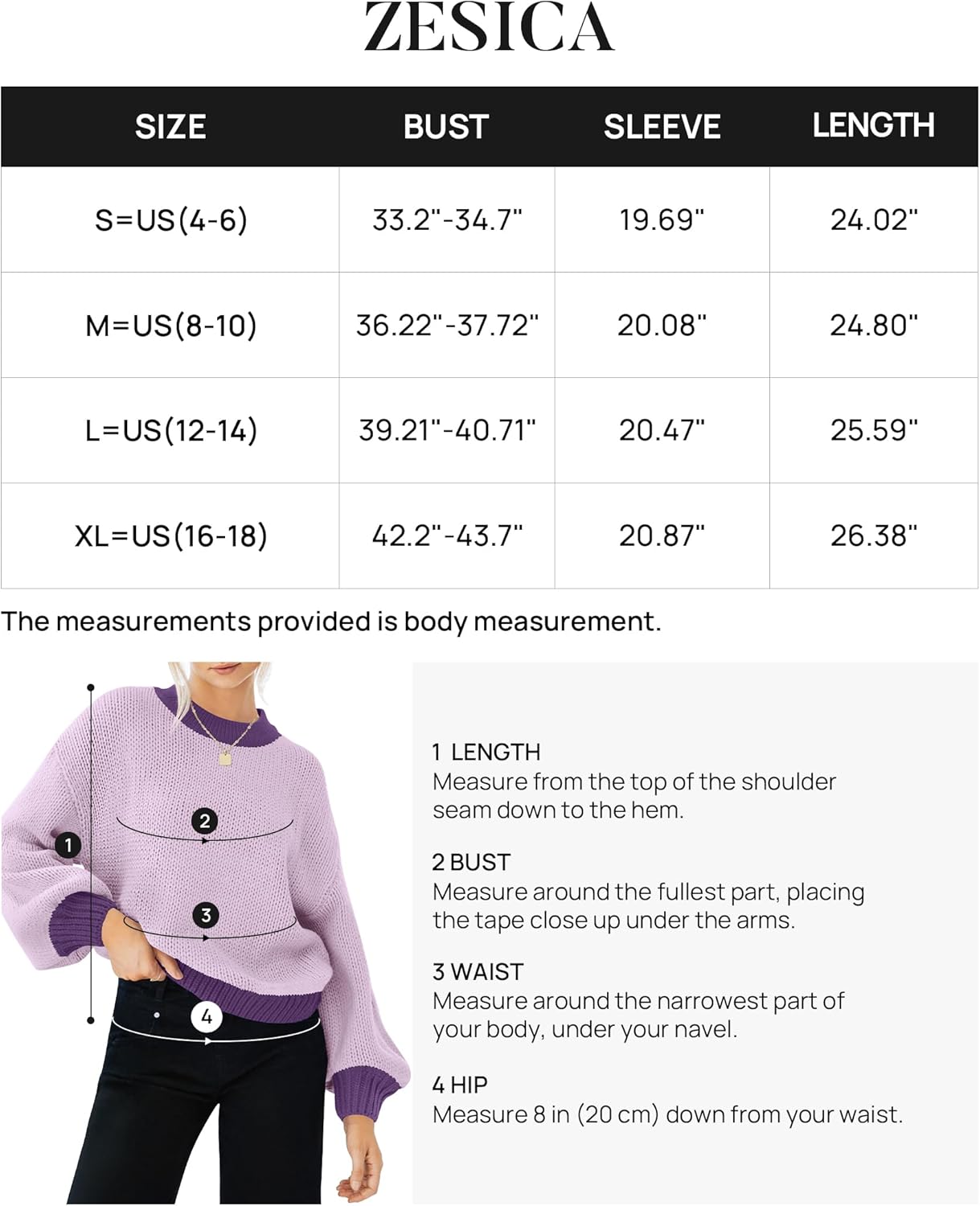 ZESICA

| SIZE | BUST | SLEEVE | LENGTH |
|---|---|---|---|
| S=US(4-6) | 33.2"-34.7" | 19.69" | 24.02" |
| M=US(8-10) | 36.22"-37.72" | 20.08" | 24.80" |
| L=US(12-14) | 39.21"-40.71" | 20.47" | 25.59" |
| XL=US(16-18) | 42.2"-43.7" | 20.87" | 26.38" |

The measurements provided is body measurement.

1
2
3
4

1 LENGTH
Measure from the top of the shoulder seam down to the hem.

2 BUST
Measure around the fullest part, placing the tape close up under the arms.

3 WAIST
Measure around the narrowest part of your body, under your navel.

4 HIP
Measure 8 in (20 cm) down from your waist.